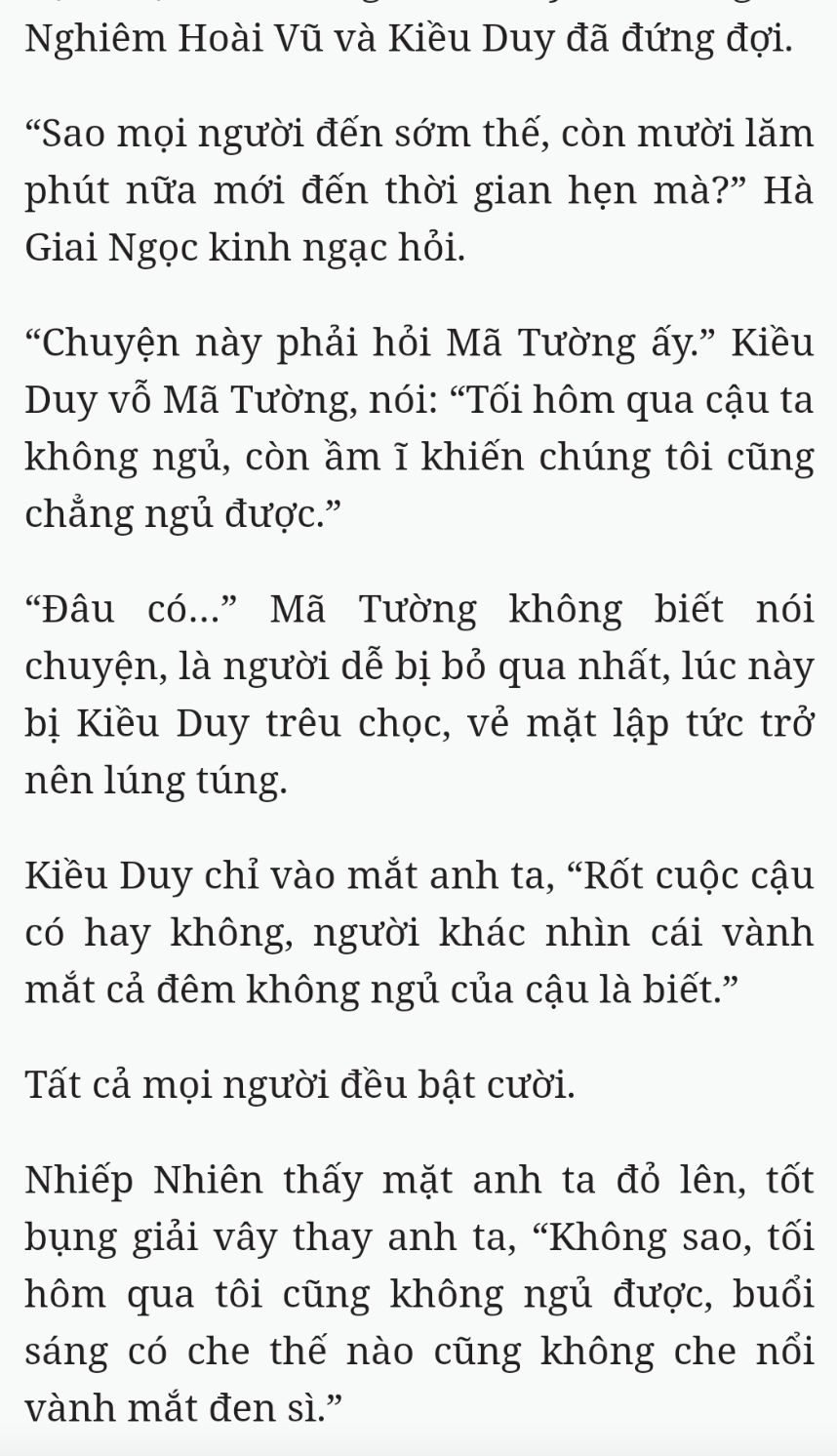 Nghiêm Hoài Vũ và Kiều Duy đã đứng đợi.

“Sao mọi người đến sớm thế, còn mười lăm phút nữa mới đến thời gian hẹn mà?” Hà Giai Ngọc kinh ngạc hỏi.

“Chuyện này phải hỏi Mã Tường ấy.” Kiều Duy vỗ Mã Tường, nói: “Tối hôm qua cậu ta không ngủ, còn ầm ĩ khiến chúng tôi cũng chẳng ngủ được.”

“Đâu có...” Mã Tường không biết nói chuyện, là người dễ bị bỏ qua nhất, lúc này bị Kiều Duy trêu chọc, vẻ mặt lập tức trở nên lúng túng.

Kiều Duy chỉ vào mắt anh ta, “Rốt cuộc cậu có hay không, người khác nhìn cái vành mắt cả đêm không ngủ của cậu là biết.”

Tất cả mọi người đều bật cười.

Nhiếp Nhiên thấy mặt anh ta đỏ lên, tốt bụng giải vây thay anh ta, “Không sao, tối hôm qua tôi cũng không ngủ được, buổi sáng có che thế nào cũng không che nổi vành mắt đen sì.”